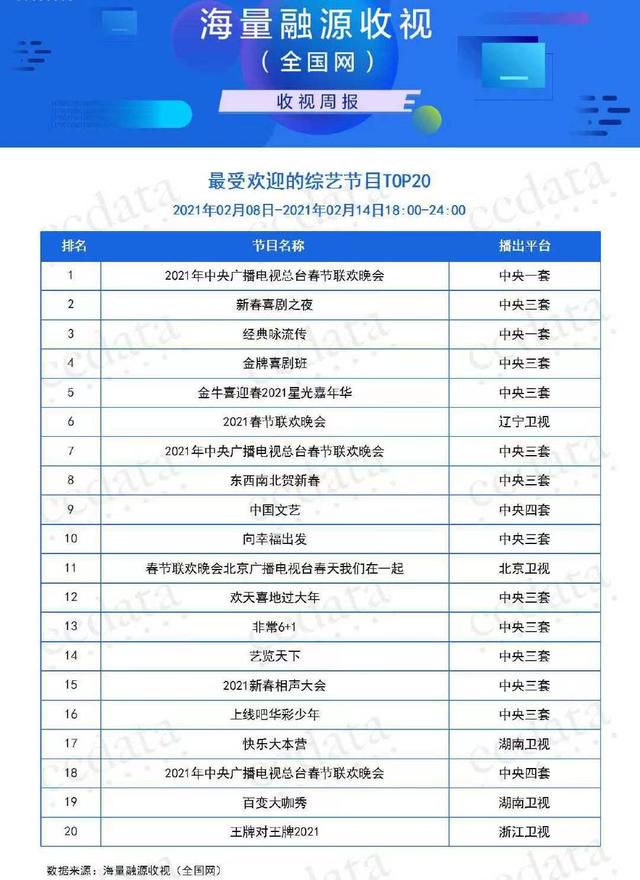 海量融源收视
（全国网）
收视周报

最受欢迎的综艺节目TOP20
2021年02月08日-2021年02月14日18:00-24:00

| 排名 | 节目名称 | 播出平台 |
|---|---|---|
| 1 | 2021年中央广播电视总台春节联欢晚会 | 中央一套 |
| 2 | 新春喜剧之夜 | 中央三套 |
| 3 | 经典咏流传 | 中央一套 |
| 4 | 金牌喜剧班 | 中央三套 |
| 5 | 金牛喜迎春2021星光嘉年华 | 中央三套 |
| 6 | 2021春节联欢晚会 | 辽宁卫视 |
| 7 | 2021年中央广播电视总台春节联欢晚会 | 中央三套 |
| 8 | 东西南北贺新春 | 中央三套 |
| 9 | 中国文艺 | 中央四套 |
| 10 | 向幸福出发 | 中央三套 |
| 11 | 春节联欢晚会北京广播电视台春天我们在一起 | 北京卫视 |
| 12 | 欢天喜地过大年 | 中央三套 |
| 13 | 非常6+1 | 中央三套 |
| 14 | 艺览天下 | 中央三套 |
| 15 | 2021新春相声大会 | 中央三套 |
| 16 | 上线吧华彩少年 | 中央三套 |
| 17 | 快乐大本营 | 湖南卫视 |
| 18 | 2021年中央广播电视总台春节联欢晚会 | 中央四套 |
| 19 | 百变大咖秀 | 湖南卫视 |
| 20 | 王牌对王牌2021 | 浙江卫视 |

数据来源：海量融源收视（全国网）

ccdata